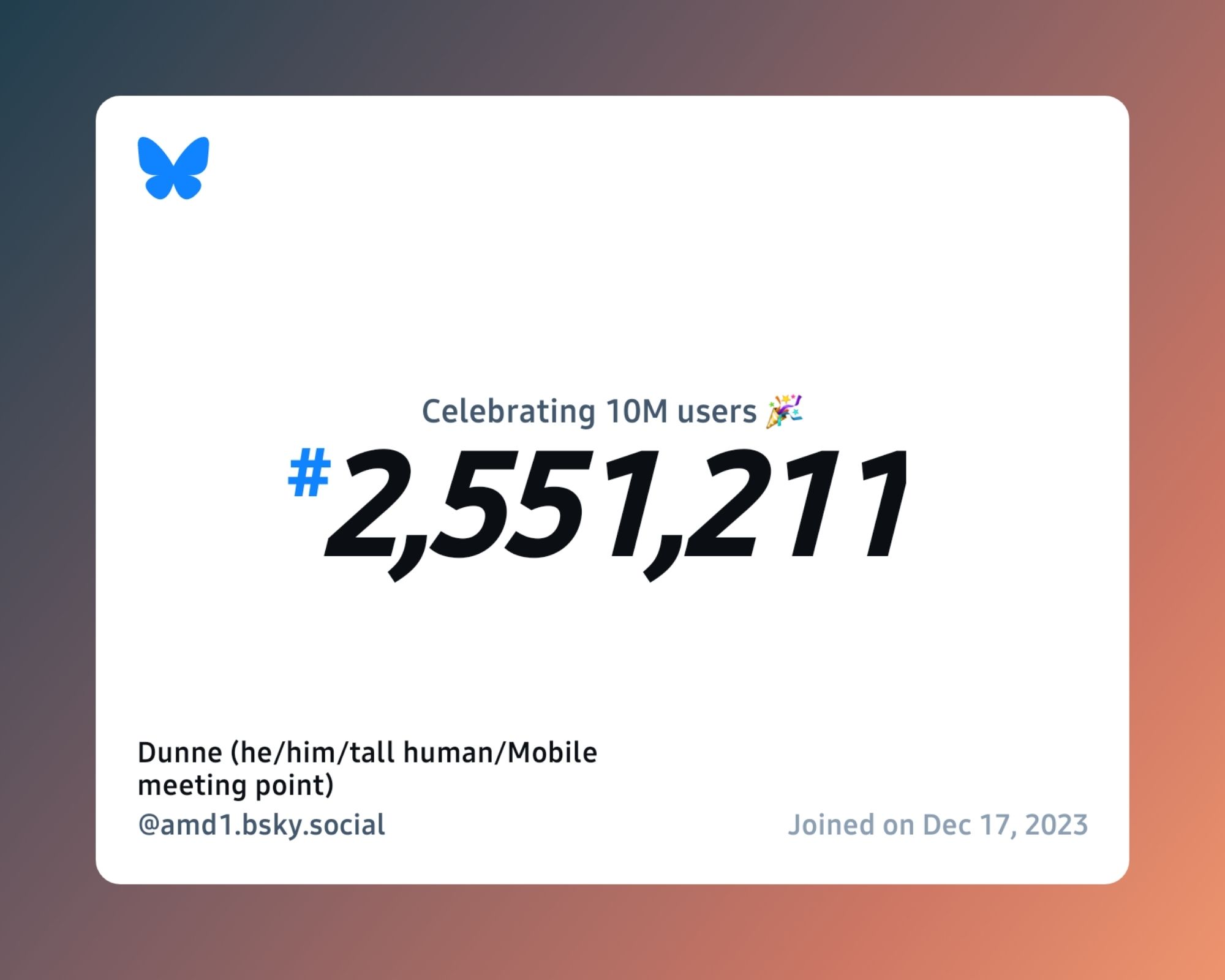 Celebrating 10M users 🎉

#2,551,211

Dunne (he/him/tall human/Mobile meeting point)

@amd1.bsky.social

Joined on Dec 17, 2023